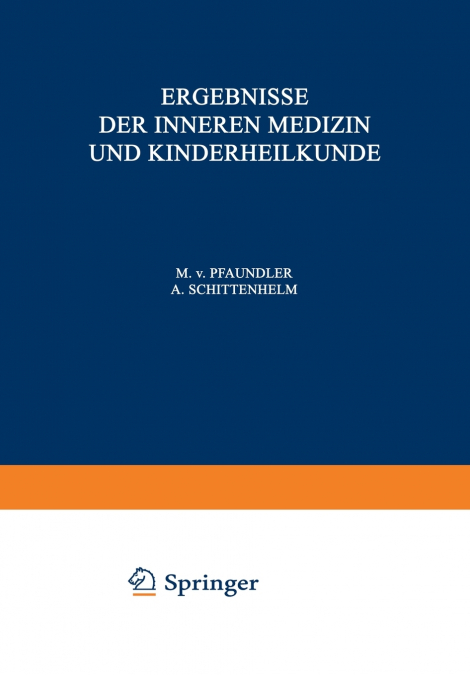 ERGEBNISSE
DER INNEREN MEDIZIN
UND KINDERHEILKUNDE

M. v. PFAUNDLER
A. SCHITTENHELM

Springer